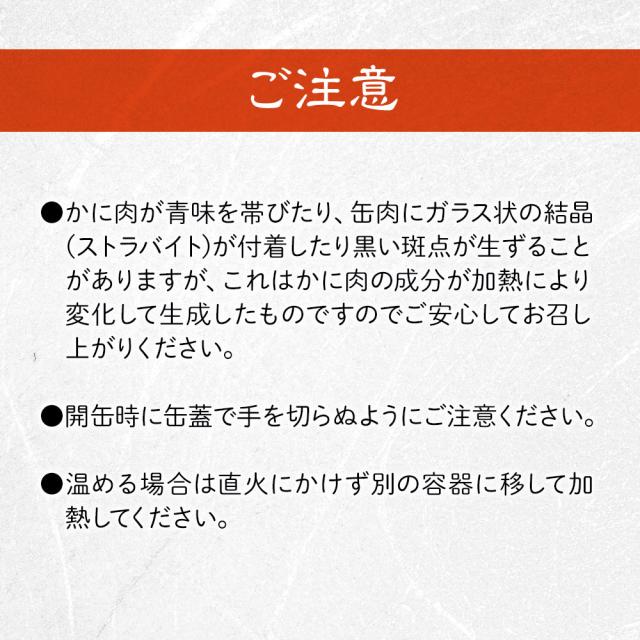 ご注意

●かに肉が青味を帯びたり、缶肉にガラス状の結晶(ストラバイト)が付着したり黒い斑点が生ずることがありますが、これはかに肉の成分が加熱により変化して生成したものですのでご安心してお召し上がりください。

●開缶時に缶蓋で手を切らぬようにご注意ください。

●温める場合は直火にかけず別の容器に移して加熱してください。